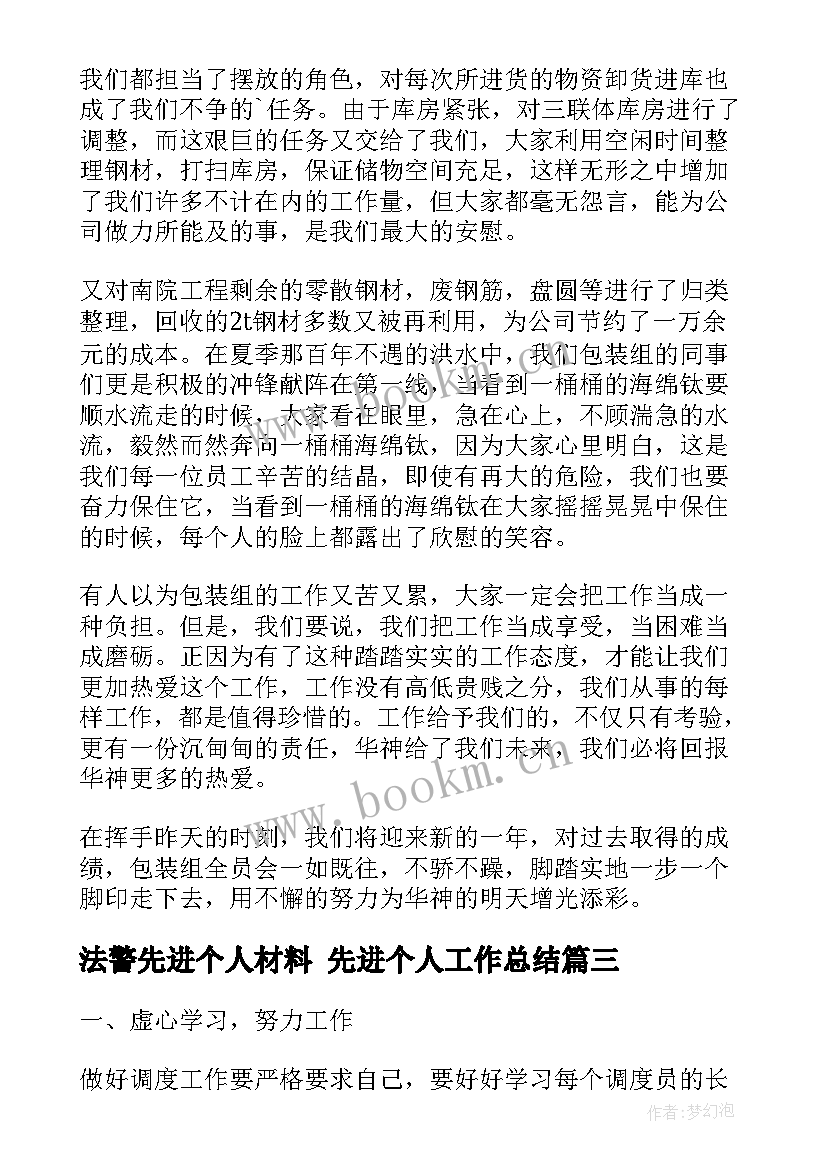 我们都担当了摆放的角色，对每次所进货的物资卸货进库也成了我们不争的`任务。由于库房紧张，对三联体库房进行了调整，而这艰巨的任务又交给了我们，大家利用空闲时间整理钢材，打扫库房，保证储物空间充足，这样无形之中增加了我们许多不计在内的工作量，但大家都毫无怨言，能为公司做力所能及的事，是我们最大的安慰。

又对南院工程剩余的零散钢材，废钢筋，盘圆等进行了归类整理，回收的2t钢材多数又被再利用，为公司节约了一万余元的成本。在夏季那百年不遇的洪水中，我们包装组的同事们更是积极的冲锋献阵在第一线，当看到一桶桶的海绵钛要顺水流走的时候，大家看在眼里，急在心上，不顾湍急的水流，毅然而然奔向一桶桶海绵钛，因为大家心里明白，这是我们每一位员工辛苦的结晶，即使有再大的危险，我们也要奋力保住它，当看到一桶桶的海绵钛在大家摇摇晃晃中保住的时候，每个人的脸上都露出了欣慰的笑容。

有人以为包装组的工作又苦又累，大家一定会把工作当成一种负担。但是，我们要说，我们把工作当成享受，当困难当成磨砺。正因为有了这种踏踏实实的工作态度，才能让我们更加热爱这个工作，工作没有高低贵贱之分，我们从事的每样工作，都是值得珍惜的。工作给予我们的，不仅只有考验，更有一份沉甸甸的责任，华神给了我们未来，我们必将回报华神更多的热爱。

在挥手昨天的时刻，我们将迎来新的一年，对过去取得的成绩，包装组全员会一如既往，不骄不躁，脚踏实地一步一个脚印走下去，用不懈的努力为华神的明天增光添彩。

法警先进个人材料 先进个人工作总结篇三

一、虚心学习，努力工作

做好调度工作要严格要求自己，要好好学习每个调度员的长

www.bookm.cn

作者:梦幻泡